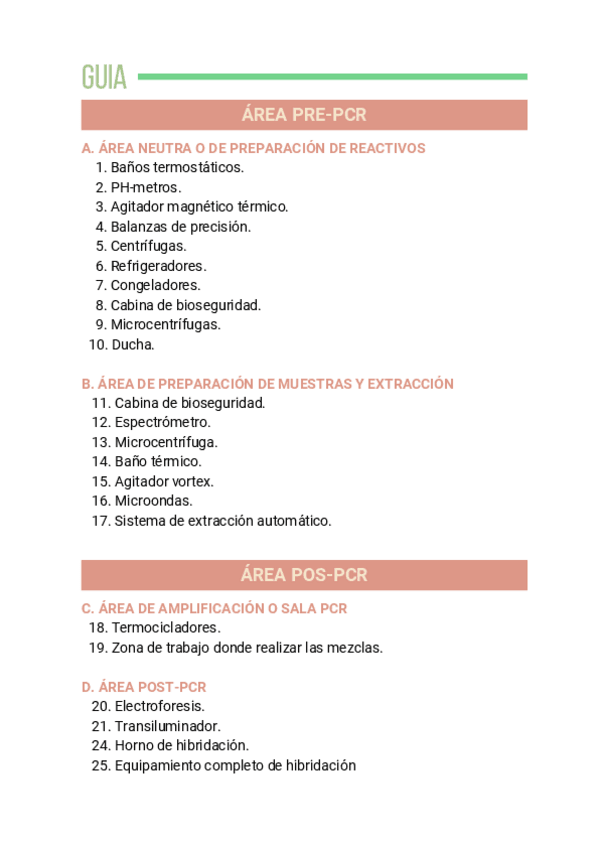 GUIA

ÁREA PRE-PCR

A. ÁREA NEUTRA O DE PREPARACIÓN DE REACTIVOS
1. Baños termostáticos.
2. PH-metros.
3. Agitador magnético térmico.
4. Balanzas de precisión.
5. Centrífugas.
6. Refrigeradores.
7. Congeladores.
8. Cabina de bioseguridad.
9. Microcentrífugas.
10. Ducha.

B. ÁREA DE PREPARACIÓN DE MUESTRAS Y EXTRACCIÓN
11. Cabina de bioseguridad.
12. Espectrómetro.
13. Microcentrífuga.
14. Baño térmico.
15. Agitador vortex.
16. Microondas.
17. Sistema de extracción automático.

ÁREA POS-PCR

C. ÁREA DE AMPLIFICACIÓN O SALA PCR
18. Termocicladores.
19. Zona de trabajo donde realizar las mezclas.

D. ÁREA POST-PCR
20. Electroforesis.
21. Transiluminador.
24. Horno de hibridación.
25. Equipamiento completo de hibridación